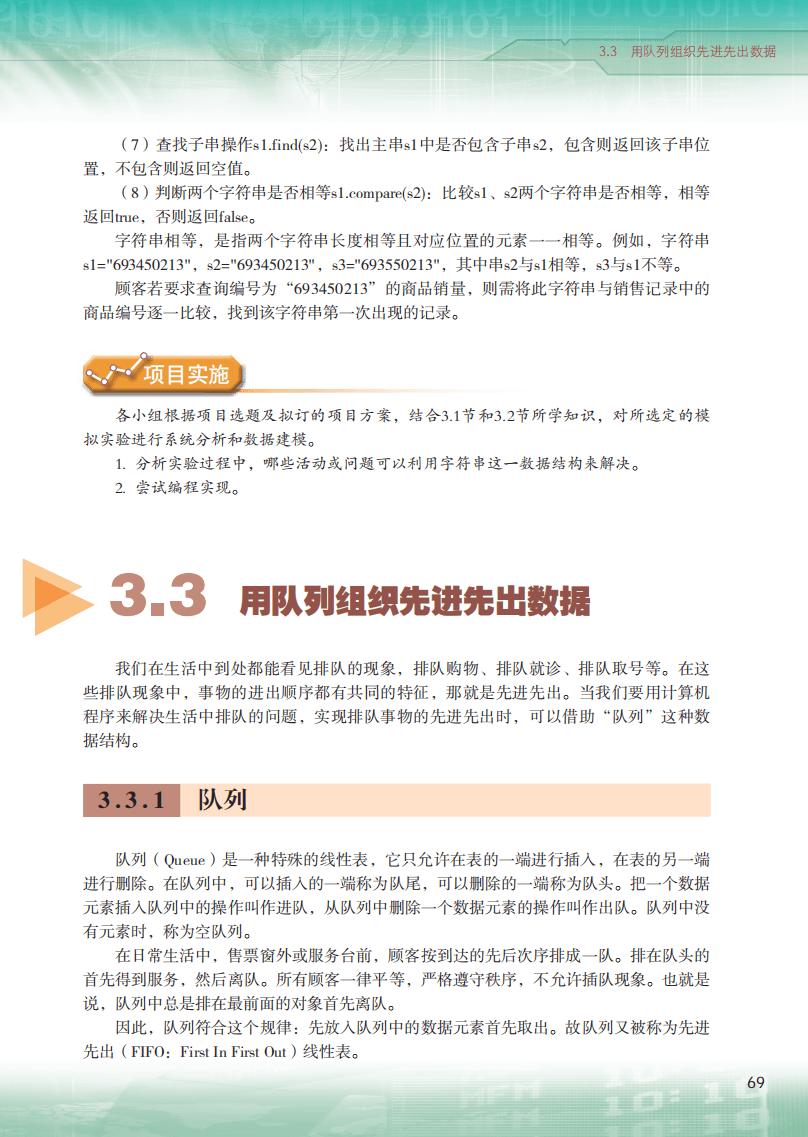 3.3　用队列组织先进先出数据

（7）查找子串操作s1.find(s2)：找出主串s1中是否包含子串s2，包含则返回该子串位置，不包含则返回空值。

（8）判断两个字符串是否相等s1.compare(s2)：比较s1、s2两个字符串是否相等，相等返回true，否则返回false。

字符串相等，是指两个字符串长度相等且对应位置的元素一一相等。例如，字符串s1="693450213"，s2="693450213"，s3="693550213"，其中串s2与s1相等，s3与s1不等。

顾客若要求查询编号为“693450213”的商品销量，则需将此字符串与销售记录中的商品编号逐一比较，找到该字符串第一次出现的记录。

项目实施

各小组根据项目选题及拟订的项目方案，结合3.1节和3.2节所学知识，对所选定的模拟实验进行系统分析和数据建模。

1. 分析实验过程中，哪些活动或问题可以利用字符串这一数据结构来解决。

2. 尝试编程实现。

3.3　用队列组织先进先出数据

我们在生活中到处都能看见排队的现象，排队购物、排队就诊、排队取号等。在这些排队现象中，事物的进出顺序都有共同的特征，那就是先进先出。当我们要用计算机程序来解决生活中排队的问题，实现排队事物的先进先出时，可以借助“队列”这种数据结构。

3.3.1　队列

队列（Queue）是一种特殊的线性表，它只允许在表的一端进行插入，在表的另一端进行删除。在队列中，可以插入的一端称为队尾，可以删除的一端称为队头。把一个数据元素插入队列中的操作叫作进队，从队列中删除一个数据元素的操作叫作出队。队列中没有元素时，称为空队列。

在日常生活中，售票窗外或服务台前，顾客按到达的先后次序排成一队。排在队头的首先得到服务，然后离队。所有顾客一律平等，严格遵守秩序，不允许插队现象。也就是说，队列中总是排在最前面的对象首先离队。

因此，队列符合这个规律：先放入队列中的数据元素首先取出。故队列又被称为先进先出（FIFO：First In First Out）线性表。

69